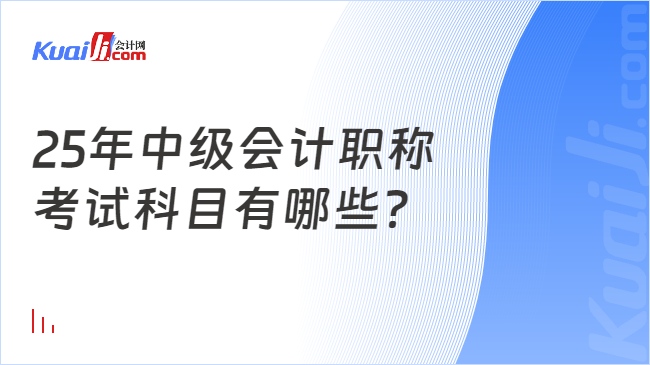 Kuaiji 会计网 .com

25年中级会计职称考试科目有哪些?

Kuaiji.com